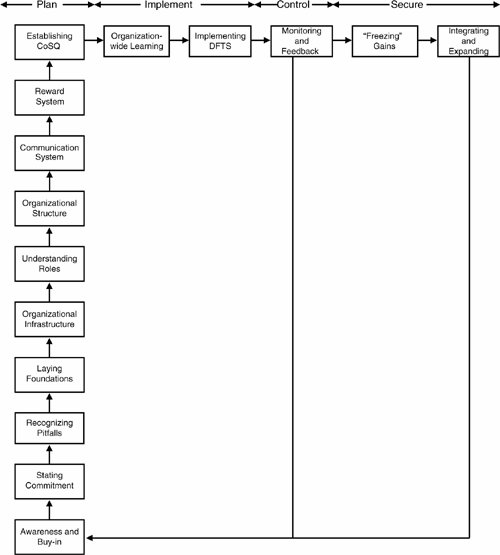 Plan
Implement
Control
Secure

Establishing CoSQ
Organization-wide Learning
Implementing DFTS
Monitoring and Feedback
"Freezing" Gains
Integrating and Expanding

Reward System
Communication System
Organizational Structure
Understanding Roles
Organizational Infrastructure
Laying Foundations
Recognizing Pitfalls
Stating Commitment
Awareness and Buy-in